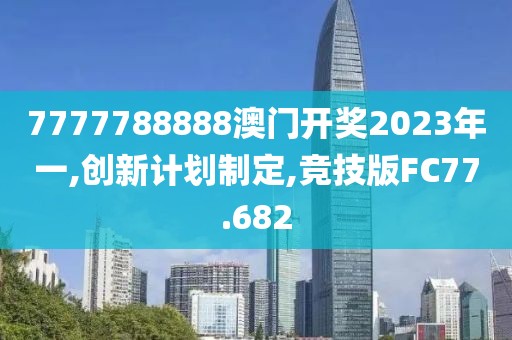 7777788888澳门开奖2023年一,创新计划制定,竞技版FC77.682